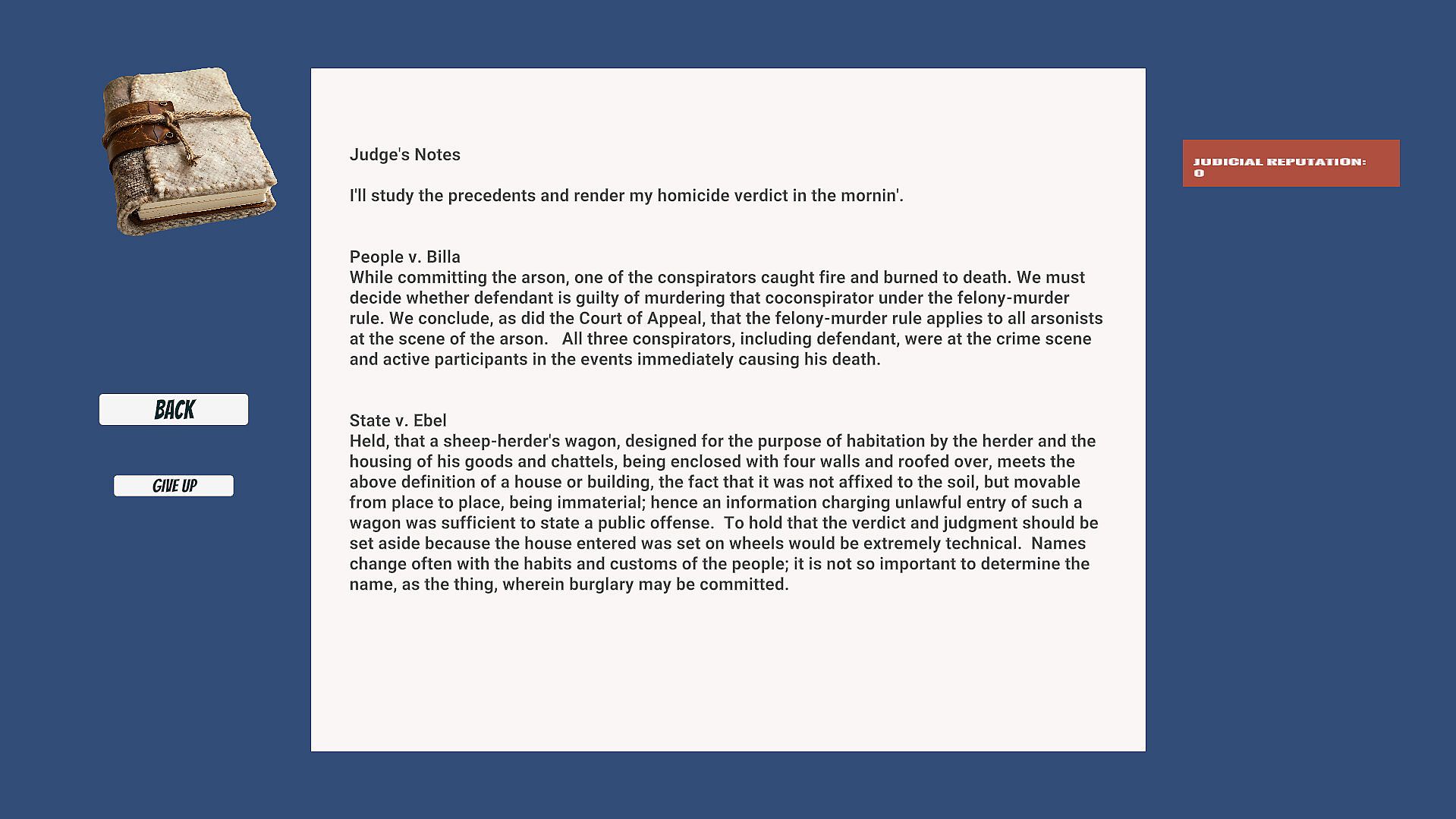 BACK

GIVE UP

Judge's Notes

I'll study the precedents and render my homicide verdict in the mornin'.

People v. Billa
While committing the arson, one of the conspirators caught fire and burned to death. We must decide whether defendant is guilty of murdering that coconspirator under the felony-murder rule. We conclude, as did the Court of Appeal, that the felony-murder rule applies to all arsonists at the scene of the arson. All three conspirators, including defendant, were at the crime scene and active participants in the events immediately causing his death.

State v. Ebel
Held, that a sheep-herder's wagon, designed for the purpose of habitation by the herder and the housing of his goods and chattels, being enclosed with four walls and roofed over, meets the above definition of a house or building, the fact that it was not affixed to the soil, but movable from place to place, being immaterial; hence an information charging unlawful entry of such a wagon was sufficient to state a public offense. To hold that the verdict and judgment should be set aside because the house entered was set on wheels would be extremely technical. Names change often with the habits and customs of the people; it is not so important to determine the name, as the thing, wherein burglary may be committed.

JUDICIAL REPUTATION: 0